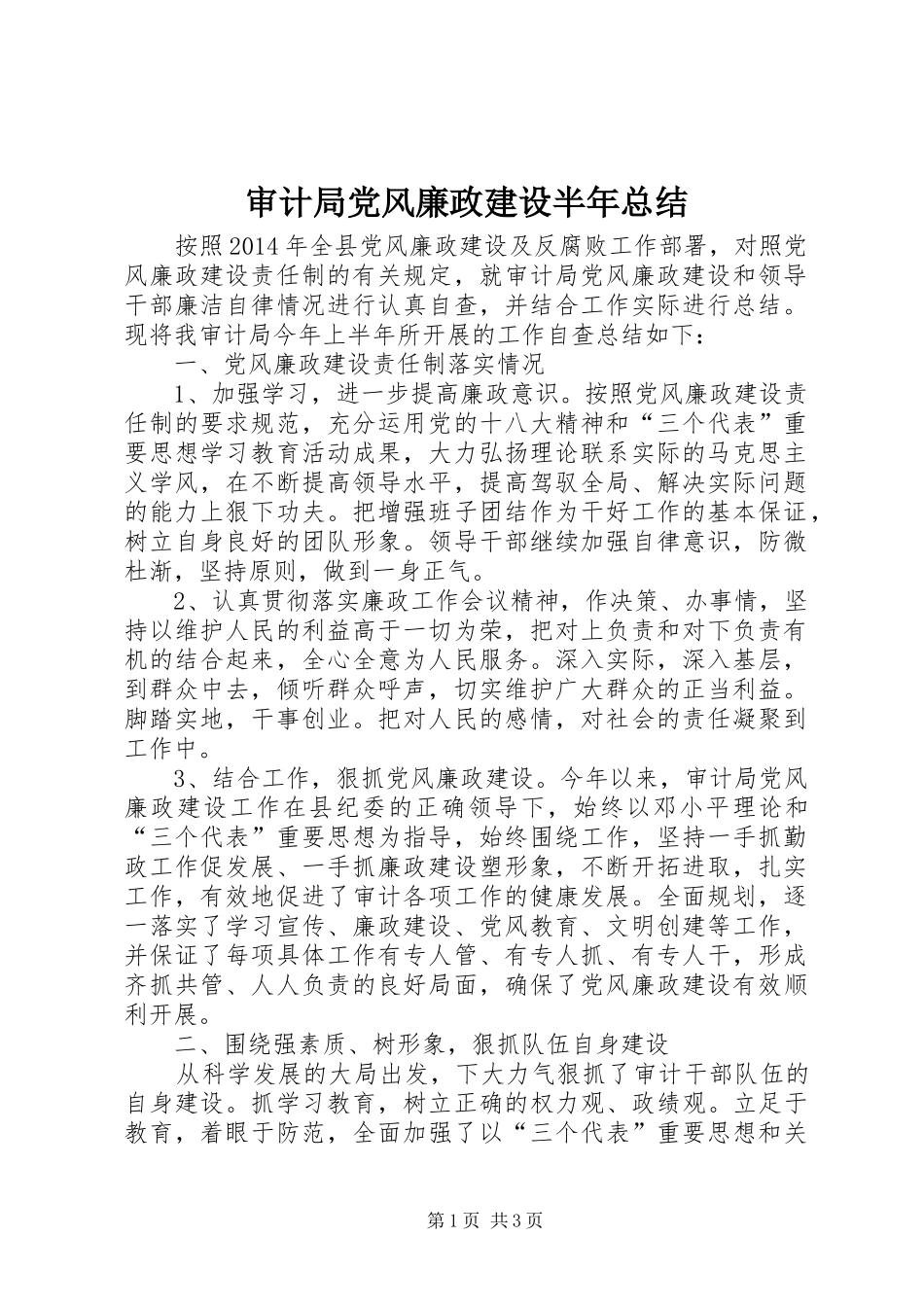 审计局党风廉政建设半年总结

按照2014年全县党风廉政建设及反腐败工作部署，对照党风廉政建设责任制的有关规定，就审计局党风廉政建设和领导干部廉洁自律情况进行认真自查，并结合工作实际进行总结。现将我审计局今年上半年所开展的工作自查总结如下：

一、党风廉政建设责任制落实情况

1、加强学习，进一步提高廉政意识。按照党风廉政建设责任制的要求规范，充分运用党的十八大精神和“三个代表”重要思想学习教育活动成果，大力弘扬理论联系实际的马克思主义学风，在不断提高领导水平，提高驾驭全局、解决实际问题的能力上狠下功夫。把增强班子团结作为干好工作的基本保证，树立自身良好的团队形象。领导干部继续加强自律意识，防微杜渐，坚持原则，做到一身正气。

2、认真贯彻落实廉政工作会议精神，作决策、办事情，坚持以维护人民的利益高于一切为荣，把对上负责和对下负责有机的结合起来，全心全意为人民服务。深入实际，深入基层，到群众中去，倾听群众呼声，切实维护广大群众的正当利益。脚踏实地，干事创业。把对人民的感情，对社会的责任凝聚到工作中。

3、结合工作，狠抓党风廉政建设。今年以来，审计局党风廉政建设工作在县纪委的正确领导下，始终以邓小平理论和“三个代表”重要思想为指导，始终围绕工作，坚持一手抓勤政工作促发展、一手抓廉政建设塑形象，不断开拓进取，扎实工作，有效地促进了审计各项工作的健康发展。全面规划，逐一落实了学习宣传、廉政建设、党风教育、文明创建等工作，并保证了每项具体工作有专人管、有专人抓、有专人干，形成齐抓共管、人人负责的良好局面，确保了党风廉政建设有效顺利开展。

二、围绕强素质、树形象，狠抓队伍自身建设

从科学发展的大局出发，下大力气狠抓了审计干部队伍的自身建设。抓学习教育，树立正确的权力观、政绩观。立足于教育，着眼于防范，全面加强了以“三个代表”重要思想和关

第1页 共3页